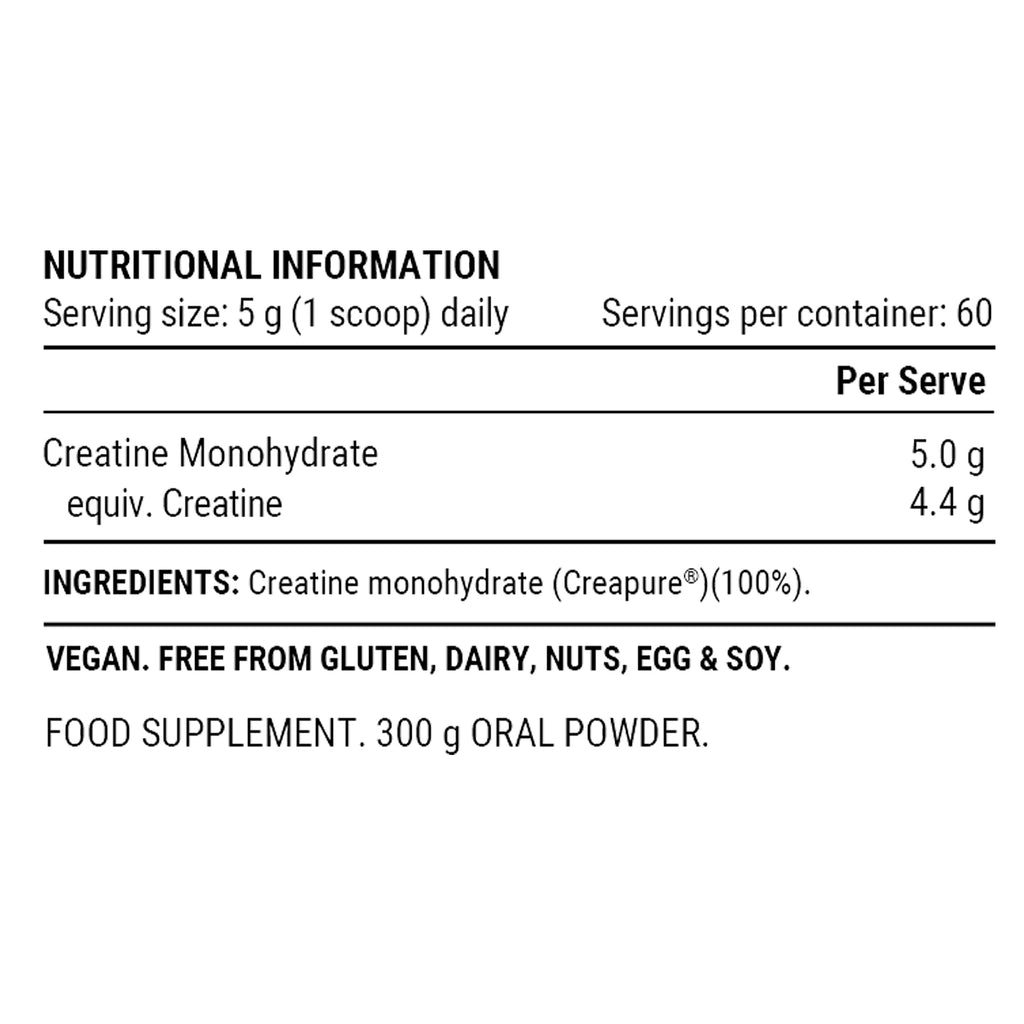 NUTRITIONAL INFORMATION
Serving size: 5 g (1 scoop) daily    Servings per container: 60

|  | Per Serve |
|---|---|
| Creatine Monohydrate | 5.0 g |
| equiv. Creatine | 4.4 g |

INGREDIENTS: Creatine monohydrate (Creapure®)(100%).

VEGAN. FREE FROM GLUTEN, DAIRY, NUTS, EGG & SOY.

FOOD SUPPLEMENT. 300 g ORAL POWDER.